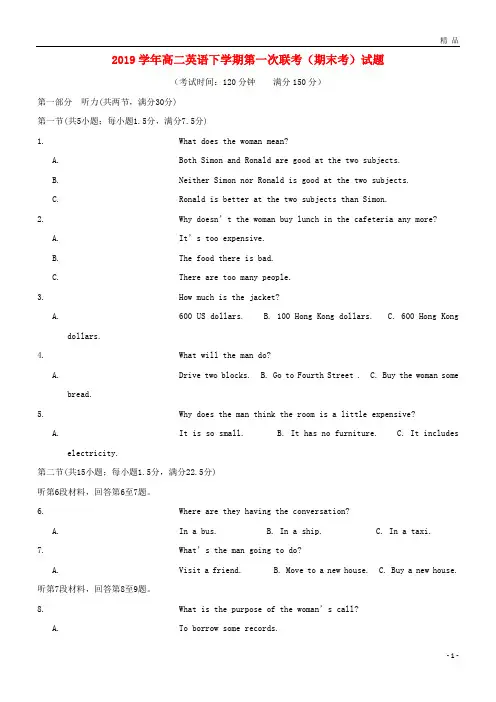 精 品

2019 学年高二英语下学期第一次联考（期末考）试题

（考试时间：120 分钟　　满分 150 分）

第一部分　听力(共两节，满分30分)

第一节(共5小题；每小题1.5分，满分7.5分)

1.　What does the woman mean?

A.　Both Simon and Ronald are good at the two subjects.

B.　Neither Simon nor Ronald is good at the two subjects.

C.　Ronald is better at the two subjects than Simon.

2.　Why doesn’t the woman buy lunch in the cafeteria any more?

A.　It’s too expensive.

B.　The food there is bad.

C.　There are too many people.

3.　How much is the jacket?

A.　600 US dollars.　B. 100 Hong Kong dollars.　C. 600 Hong Kong dollars.

4.　What will the man do?

A.　Drive two blocks.　B. Go to Fourth Street .　C. Buy the woman some bread.

5.　Why does the man think the room is a little expensive?

A.　It is so small.　B. It has no furniture.　C. It includes electricity.

第二节(共15小题；每小题1.5分，满分22.5分)

听第6段材料，回答第6至7题。

6.　Where are they having the conversation?

A.　In a bus.　B. In a ship.　C. In a taxi.

7.　What’s the man going to do?

A.　Visit a friend.　B. Move to a new house.　C. Buy a new house.

听第7段材料，回答第8至9题。

8.　What is the purpose of the woman’s call?

A.　To borrow some records.

- 1 -